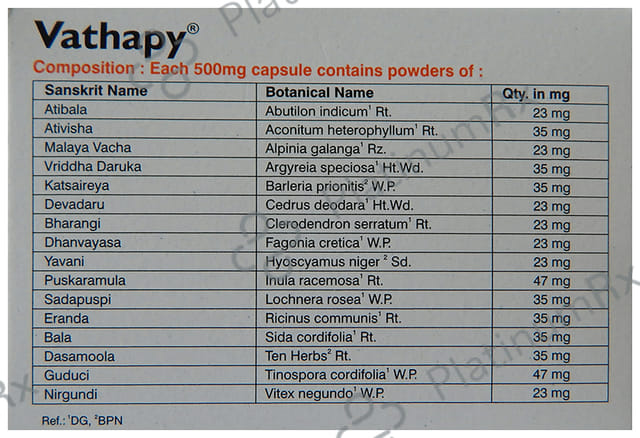 Vathapy®

Composition : Each 500mg capsule contains powders of :

| Sanskrit Name | Botanical Name | Qty. in mg |
|---|---|---|
| Atibala | Abutilon indicum$^{1}$ Rt. | 23 mg |
| Ativisha | Aconitum heterophyllum$^{1}$ Rt. | 35 mg |
| Malaya Vacha | Alpinia galanga$^{1}$ Rz. | 23 mg |
| Vriddha Daruka | Argyreia speciosa$^{1}$ Ht.Wd. | 35 mg |
| Katsaireya | Barleria prionitis$^{2}$ W.P. | 35 mg |
| Devadaru | Cedrus deodara$^{1}$ Ht.Wd. | 23 mg |
| Bharangi | Clerodendron serratum$^{1}$ Rt. | 23 mg |
| Dhanvayasa | Fagonia cretica$^{1}$ W.P. | 23 mg |
| Yavani | Hyoscyamus niger $^{2}$ Sd. | 23 mg |
| Puskaramula | Inula racemosa$^{1}$ Rt. | 47 mg |
| Sadapuspi | Lochnera rosea$^{1}$ W.P. | 35 mg |
| Eranda | Ricinus communis$^{1}$ Rt. | 35 mg |
| Bala | Sida cordifolia$^{1}$ Rt. | 35 mg |
| Dasamoola | Ten Herbs$^{2}$ Rt. | 35 mg |
| Guduci | Tinospora cordifolia$^{1}$ W.P. | 47 mg |
| Nirgundi | Vitex negundo$^{1}$ W.P. | 23 mg |

Ref.: $^{1}$DG, $^{2}$BPN

PlatinumRx